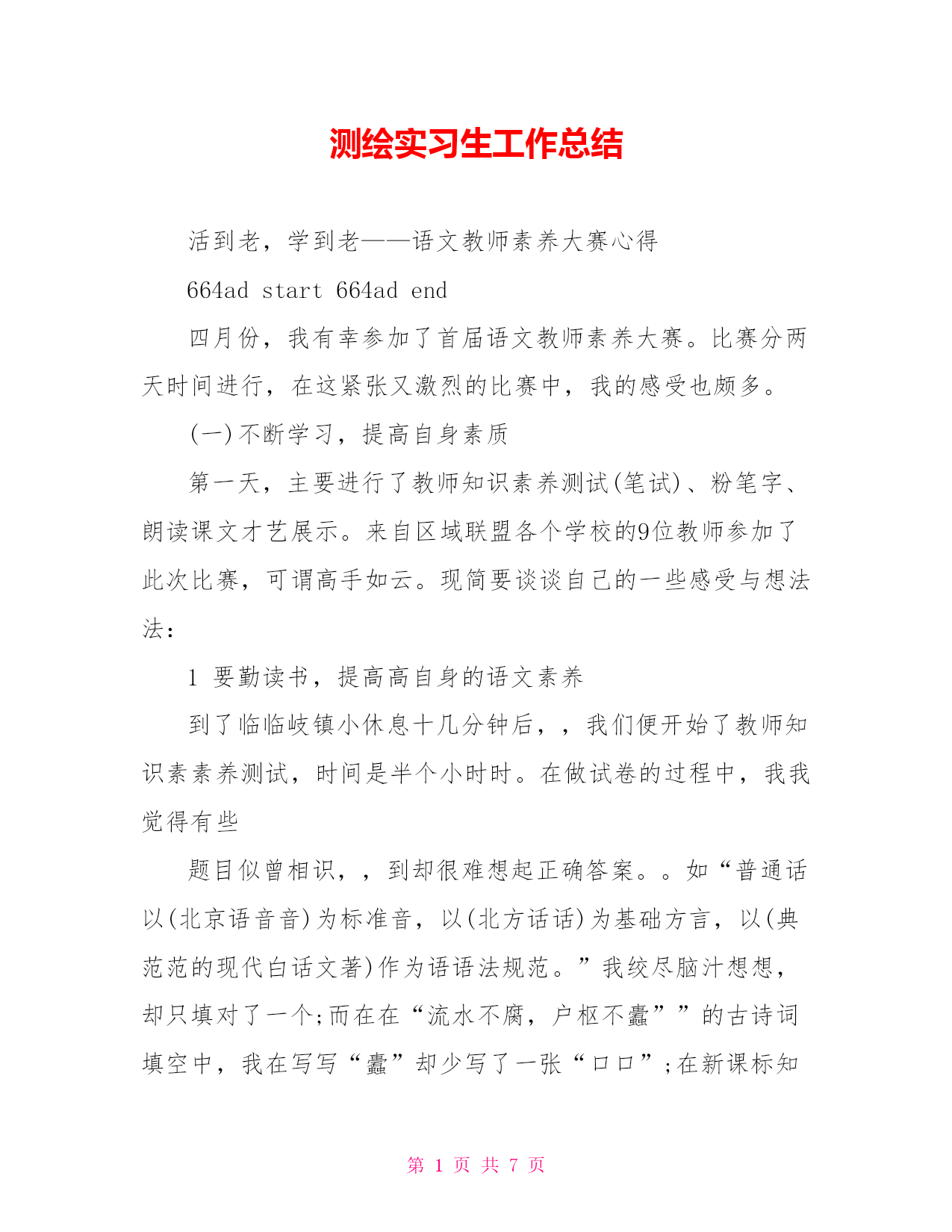 测绘实习生工作总结

活到老，学到老——语文教师素养大赛心得

664ad start 664ad end

四月份，我有幸参加了首届语文教师素养大赛。比赛分两天时间进行，在这紧张又激烈的比赛中，我的感受也颇多。

(一)不断学习，提高自身素质

第一天，主要进行了教师知识素养测试(笔试)、粉笔字、朗读课文才艺展示。来自区域联盟各个学校的9位教师参加了此次比赛，可谓高手如云。现简要谈谈自己的一些感受与想法法：

1 要勤读书，提高高自身的语文素养

到了临临岐镇小休息十几分钟后，，我们便开始了教师知识素素养测试，时间是半个小时时。在做试卷的过程中，我我觉得有些

题目似曾相识，，到却很难想起正确答案。。如“普通话以(北京语音音)为标准音，以(北方话话)为基础方言，以(典范范的现代白话文著)作为语语法规范。”我绞尽脑汁想想，却只填对了一个;而在在“流水不腐，户枢不蠹””的古诗词填空中，我在写写“蠹”却少写了一张“口口”;在新课标知

第 1 页 共 7 页